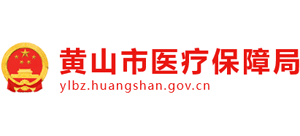 黄山市医疗保障局
ylbz.huangshan.gov.cn